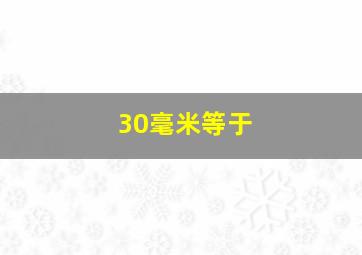 30毫米等于